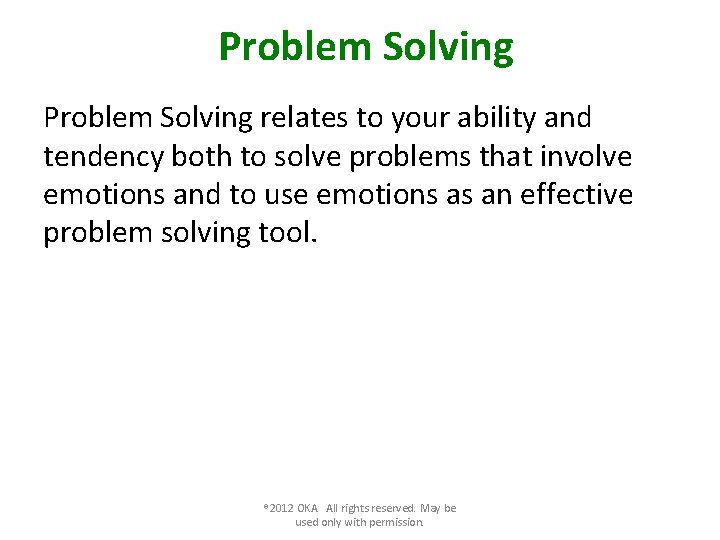 Problem Solving

Problem Solving relates to your ability and tendency both to solve problems that involve emotions and to use emotions as an effective problem solving tool.

©2012 OKA All rights reserved. May be used only with permission.